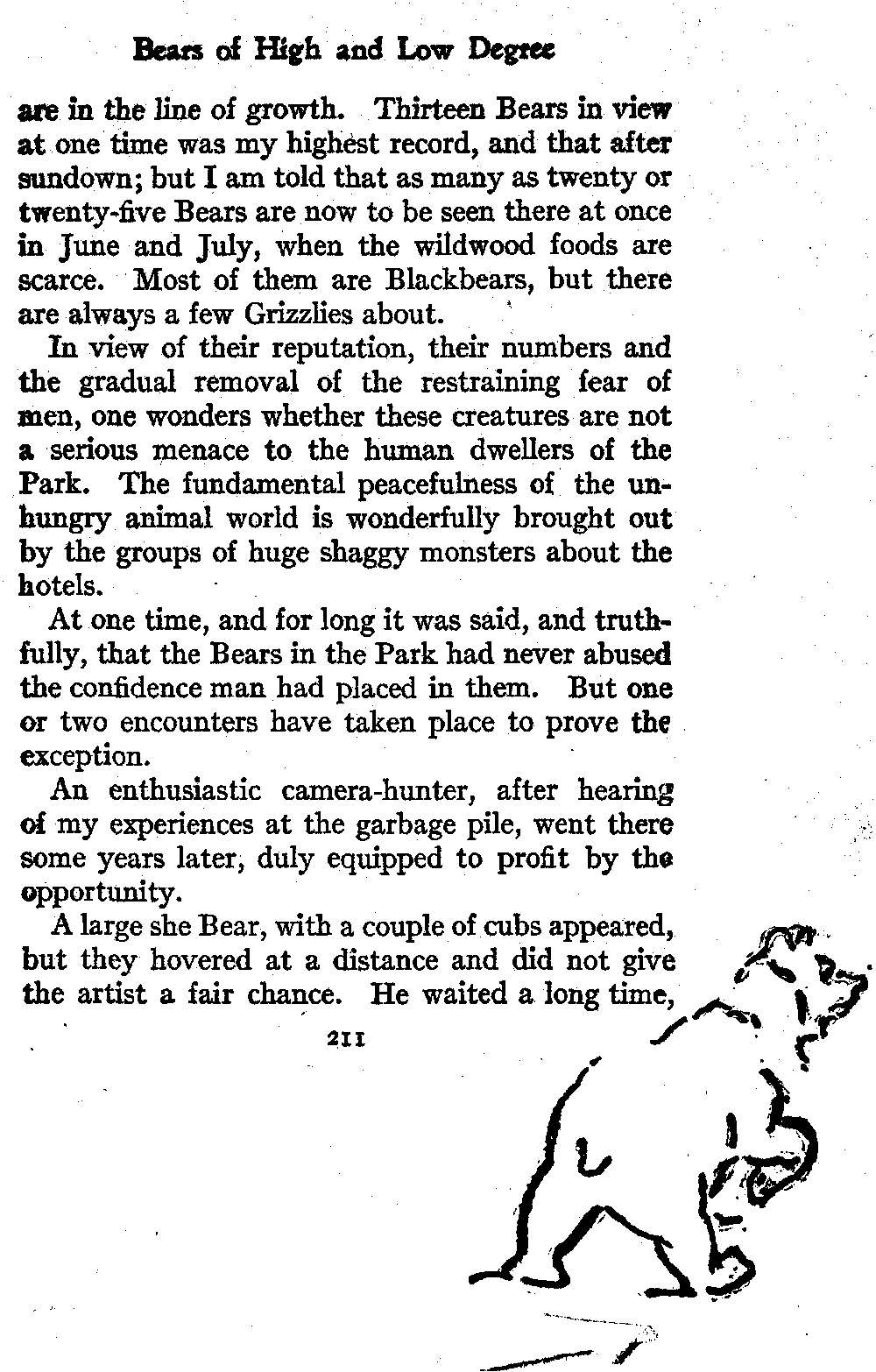 Bears of High and Low Degree

are in the line of growth. Thirteen Bears in view at one time was my highest record, and that after sundown; but I am told that as many as twenty or twenty-five Bears are now to be seen there at once in June and July, when the wildwood foods are scarce. Most of them are Blackbears, but there are always a few Grizzlies about.

In view of their reputation, their numbers and the gradual removal of the restraining fear of men, one wonders whether these creatures are not a serious menace to the human dwellers of the Park. The fundamental peacefulness of the unhungry animal world is wonderfully brought out by the groups of huge shaggy monsters about the hotels.

At one time, and for long it was said, and truthfully, that the Bears in the Park had never abused the confidence man had placed in them. But one or two encounters have taken place to prove the exception.

An enthusiastic camera-hunter, after hearing of my experiences at the garbage pile, went there some years later, duly equipped to profit by the opportunity.

A large she Bear, with a couple of cubs appeared, but they hovered at a distance and did not give the artist a fair chance. He waited a long time,

211